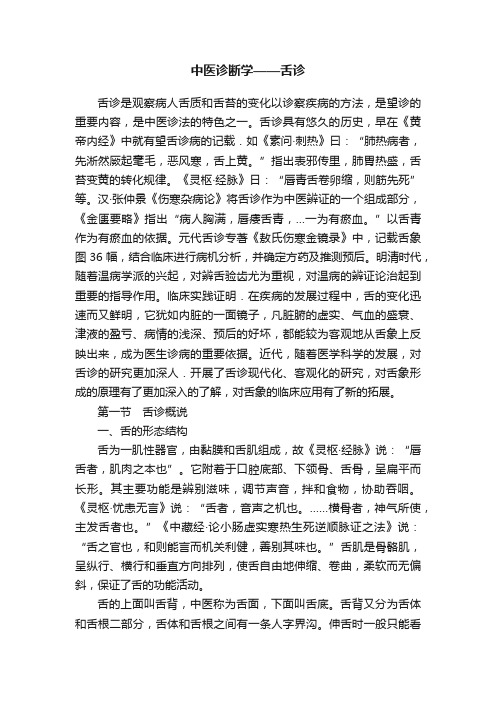 中医诊断学——舌诊

舌诊是观察病人舌质和舌苔的变化以诊察疾病的方法，是望诊的重要内容，是中医诊法的特色之一。舌诊具有悠久的历史，早在《黄帝内经》中就有望舌诊病的记载．如《素问·刺热》曰：“肺热病者，先淅然厥起毫毛，恶风寒，舌上黄。”指出表邪传里，肺胃热盛，舌苔变黄的转化规律。《灵枢·经脉》曰：“唇青舌卷卵缩，则筋先死”等。汉·张仲景《伤寒杂病论》将舌诊作为中医辨证的一个组成部分，《金匮要略》指出“病人胸满，唇痿舌青，...一为有瘀血。”以舌青作为有瘀血的依据。元代舌诊专著《敖氏伤寒金镜录》中，记载舌象图 36 幅，结合临床进行病机分析，并确定方药及推测预后。明清时代，随着温病学派的兴起，对辨舌验齿尤为重视，对温病的辨证论治起到重要的指导作用。临床实践证明．在疾病的发展过程中，舌的变化迅速而又鲜明，它犹如内脏的一面镜子，凡脏腑的虚实、气血的盛衰、津液的盈亏、病情的浅深、预后的好坏，都能较为客观地从舌象上反映出来，成为医生诊病的重要依据。近代，随着医学科学的发展，对舌诊的研究更加深人．开展了舌诊现代化、客观化的研究，对舌象形成的原理有了更加深入的了解，对舌象的临床应用有了新的拓展。

第一节 舌诊概说

一、舌的形态结构

舌为一肌性器官，由黏膜和舌肌组成，故《灵枢·经脉》说：“唇舌者，肌肉之本也”。它附着于口腔底部、下颌骨、舌骨，呈扁平而长形。其主要功能是辨别滋味，调节声音，拌和食物，协助吞咽。《灵枢·忧恚无言》说：“舌者，音声之机也。......横骨者，神气所使，主发舌者也。”《中藏经·论小肠虚实寒热生死逆顺脉证之法》说：“舌之官也，和则能言而机关利健，善别其味也。”舌肌是骨骼肌，呈纵行、横行和垂直方向排列，使舌自由地伸缩、卷曲，柔软而无偏斜，保证了舌的功能活动。

舌的上面叫舌背，中医称为舌面，下面叫舌底。舌背又分为舌体和舌根二部分，舌体和舌根之间有一条人字界沟。伸舌时一般只能看